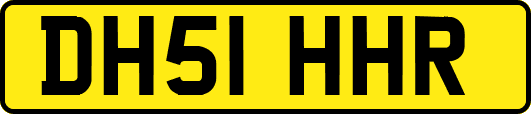 DH51 HHR